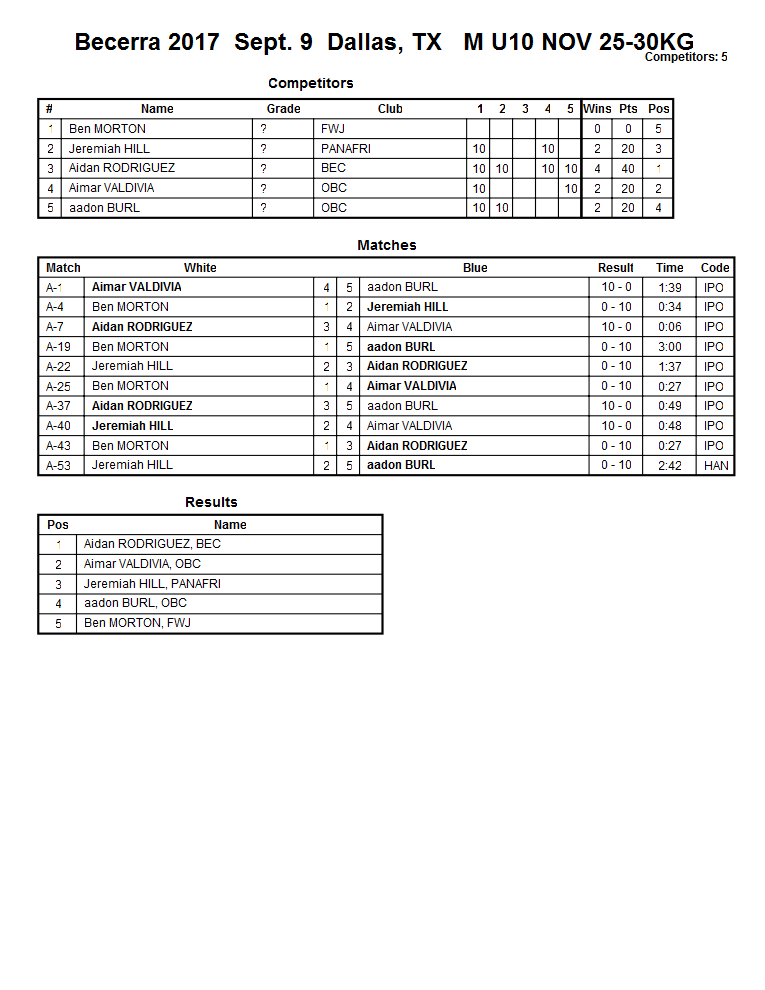 Becerra 2017 Sept. 9 Dallas, TX M U10 NOV 25-30KG
Competitors: 5

Competitors

| # | Name | Grade | Club | 1 | 2 | 3 | 4 | 5 | Wins | Pts | Pos |
|---|---|---|---|---|---|---|---|---|---|---|---|
| 1 | Ben MORTON | ? | FWJ | | | | | | 0 | 0 | 5 |
| 2 | Jeremiah HILL | ? | PANAFRI | 10 | | | 10 | | 2 | 20 | 3 |
| 3 | Aidan RODRIGUEZ | ? | BEC | 10 | 10 | | 10 | 10 | 4 | 40 | 1 |
| 4 | Aimar VALDIVIA | ? | OBC | 10 | | | | 10 | 2 | 20 | 2 |
| 5 | aadon BURL | ? | OBC | 10 | 10 | | | | 2 | 20 | 4 |

Matches

| Match | White | | | Blue | Result | Time | Code |
|---|---|---|---|---|---|---|---|
| A-1 | Aimar VALDIVIA | 4 | 5 | aadon BURL | 10 - 0 | 1:39 | IPO |
| A-4 | Ben MORTON | 1 | 2 | Jeremiah HILL | 0 - 10 | 0:34 | IPO |
| A-7 | Aidan RODRIGUEZ | 3 | 4 | Aimar VALDIVIA | 10 - 0 | 0:06 | IPO |
| A-19 | Ben MORTON | 1 | 5 | aadon BURL | 0 - 10 | 3:00 | IPO |
| A-22 | Jeremiah HILL | 2 | 3 | Aidan RODRIGUEZ | 0 - 10 | 1:37 | IPO |
| A-25 | Ben MORTON | 1 | 4 | Aimar VALDIVIA | 0 - 10 | 0:27 | IPO |
| A-37 | Aidan RODRIGUEZ | 3 | 5 | aadon BURL | 10 - 0 | 0:49 | IPO |
| A-40 | Jeremiah HILL | 2 | 4 | Aimar VALDIVIA | 10 - 0 | 0:48 | IPO |
| A-43 | Ben MORTON | 1 | 3 | Aidan RODRIGUEZ | 0 - 10 | 0:27 | IPO |
| A-53 | Jeremiah HILL | 2 | 5 | aadon BURL | 0 - 10 | 2:42 | HAN |

Results

| Pos | Name |
|---|---|
| 1 | Aidan RODRIGUEZ, BEC |
| 2 | Aimar VALDIVIA, OBC |
| 3 | Jeremiah HILL, PANAFRI |
| 4 | aadon BURL, OBC |
| 5 | Ben MORTON, FWJ |